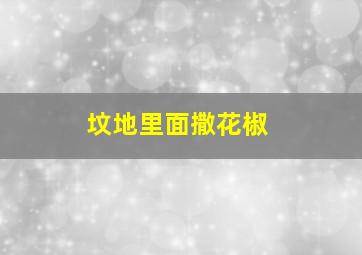 坟地里面撒花椒